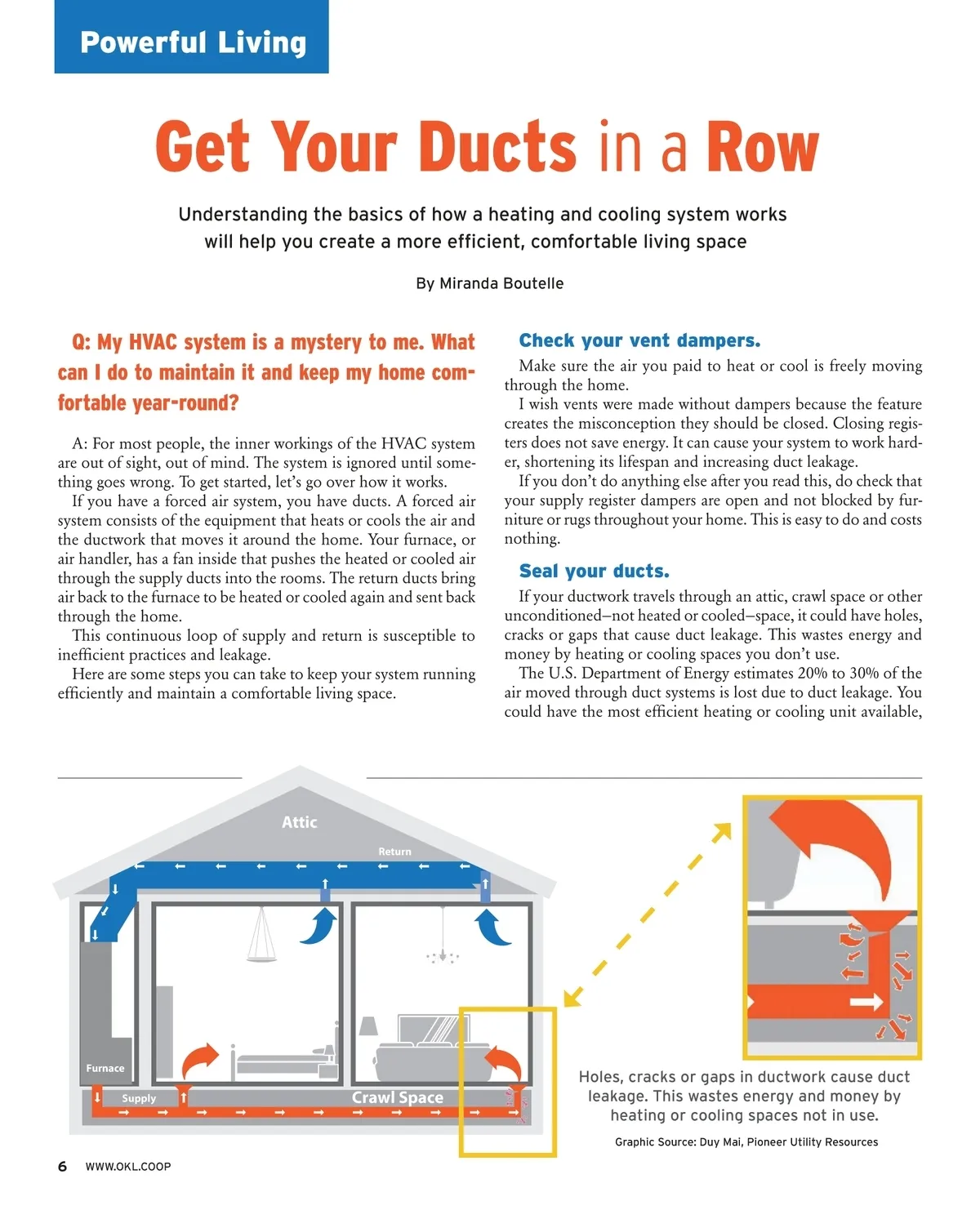 Powerful Living

Get Your Ducts in a Row

Understanding the basics of how a heating and cooling system works will help you create a more efficient, comfortable living space

By Miranda Boutelle

Q: My HVAC system is a mystery to me. What can I do to maintain it and keep my home comfortable year-round?

A: For most people, the inner workings of the HVAC system are out of sight, out of mind. The system is ignored until something goes wrong. To get started, let's go over how it works.

If you have a forced air system, you have ducts. A forced air system consists of the equipment that heats or cools the air and the ductwork that moves it around the home. Your furnace, or air handler, has a fan inside that pushes the heated or cooled air through the supply ducts into the rooms. The return ducts bring air back to the furnace to be heated or cooled again and sent back through the home.

This continuous loop of supply and return is susceptible to inefficient practices and leakage.

Here are some steps you can take to keep your system running efficiently and maintain a comfortable living space.

Check your vent dampers.

Make sure the air you paid to heat or cool is freely moving through the home.

I wish vents were made without dampers because the feature creates the misconception they should be closed. Closing registers does not save energy. It can cause your system to work harder, shortening its lifespan and increasing duct leakage.

If you don't do anything else after you read this, do check that your supply register dampers are open and not blocked by furniture or rugs throughout your home. This is easy to do and costs nothing.

Seal your ducts.

If your ductwork travels through an attic, crawl space or other unconditioned—not heated or cooled—space, it could have holes, cracks or gaps that cause duct leakage. This wastes energy and money by heating or cooling spaces you don't use.

The U.S. Department of Energy estimates 20% to 30% of the air moved through duct systems is lost due to duct leakage. You could have the most efficient heating or cooling unit available,

Attic

Return

Furnace

Supply

Crawl Space

Holes, cracks or gaps in ductwork cause duct leakage. This wastes energy and money by heating or cooling spaces not in use.

Graphic Source: Duy Mai, Pioneer Utility Resources

6 WWW.OKL.COOP